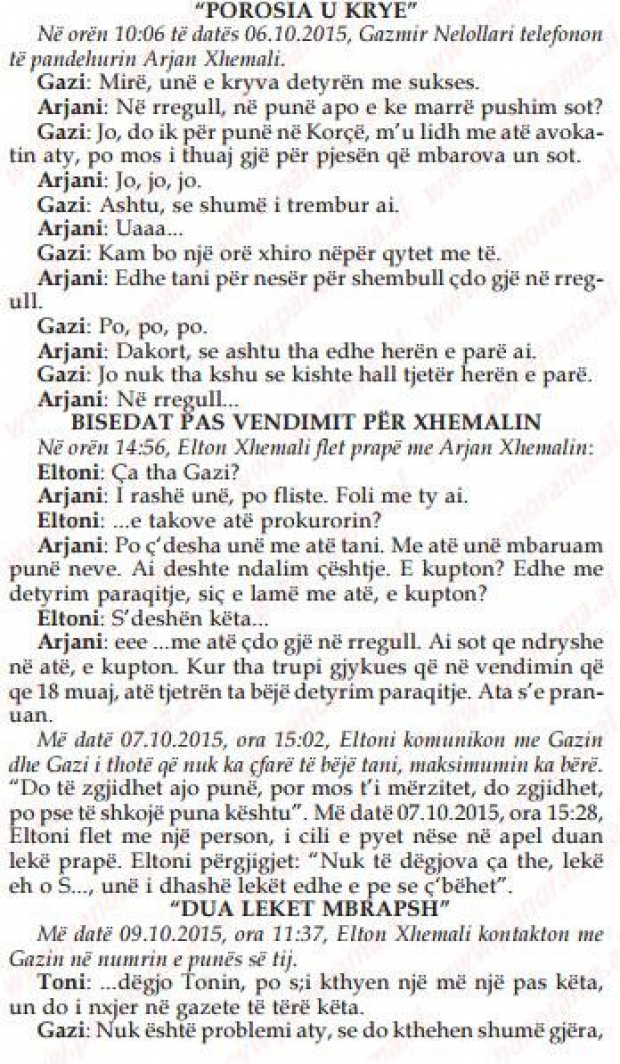 "POROSIA U KRYE"

Në orën 10:06 të datës 06.10.2015, Gazmir Nelollari telefonon të pandehurin Arjan Xhemali.

Gazi: Mirë, unë e kryva detyrën me sukses.

Arjani: Në rregull, në punë apo e ke marrë pushim sot?

Gazi: Jo, do ik për punë në Korçë, m'u lidh me atë avokatin aty, po mos i thuaj gjë për pjesën që mbarova un sot.

Arjani: Jo, jo, jo.

Gazi: Ashtu, se shumë i trembur ai.

Arjani: Uaaa...

Gazi: Kam bo një orë xhiro nëpër qytet me të.

Arjani: Edhe tani për nesër për shembull çdo gjë në rregull.

Gazi: Po, po, po.

Arjani: Dakort, se ashtu tha edhe herën e parë ai.

Gazi: Jo nuk tha kshu se kishte hall tjetër herën e parë.

Arjani: Në rregull...

BISEDAT PAS VENDIMIT PËR XHEMALIN

Në orën 14:56, Elton Xhemali flet prapë me Arjan Xhemalin:

Eltoni: Ça tha Gazi?

Arjani: I rashë unë, po fliste. Foli me ty ai.

Eltoni: ...e takove atë prokurorin?

Arjani: Po ç'desha unë me atë tani. Me atë unë mbaruam punë neve. Ai deshte ndalim çështje. E kupton? Edhe me detyrim paraqitje, siç e lamë me atë, e kupton?

Eltoni: S'deshën këta...

Arjani: eee ...me atë çdo gjë në rregull. Ai sot qe ndryshe në atë, e kupton. Kur tha trupi gjykues që në vendimin që qe 18 muaj, atë tjetrën ta bëjë detyrim paraqitje. Ata s'e pranuan.

Më datë 07.10.2015, ora 15:02, Eltoni komunikon me Gazin dhe Gazi i thotë që nuk ka çfarë të bëjë tani, maksimumin ka bërë. "Do të zgjidhet ajo punë, por mos t'i mërzitet, do zgjidhet, po pse të shkojë puna kështu". Më datë 07.10.2015, ora 15:28, Eltoni flet me një person, i cili e pyet nëse në apel duan lekë prapë. Eltoni përgjigjet: "Nuk të dëgjova ça the, lekë eh o S..., unë i dhashë lekët edhe e pe se ç'bëhet".

"DUA LEKET MBRAPSH"

Më datë 09.10.2015, ora 11:37, Elton Xhemali kontakton me Gazin në numrin e punës së tij.

Toni: ...dëgjo Tonin, po s;i kthyen një më një pas këta, un do i nxjer në gazete të tërë këta.

Gazi: Nuk është problemi aty, se do kthehen shumë gjëra,